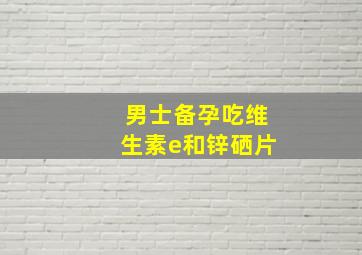 男士备孕吃维生素e和锌硒片